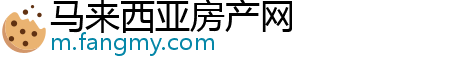 马来西亚房产网
m.fangmy.com